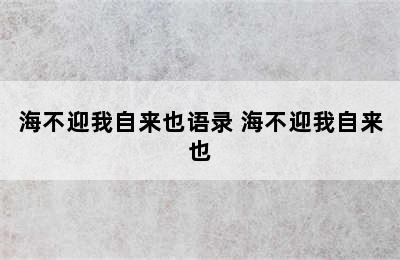 海不迎我自来也语录 海不迎我自来也